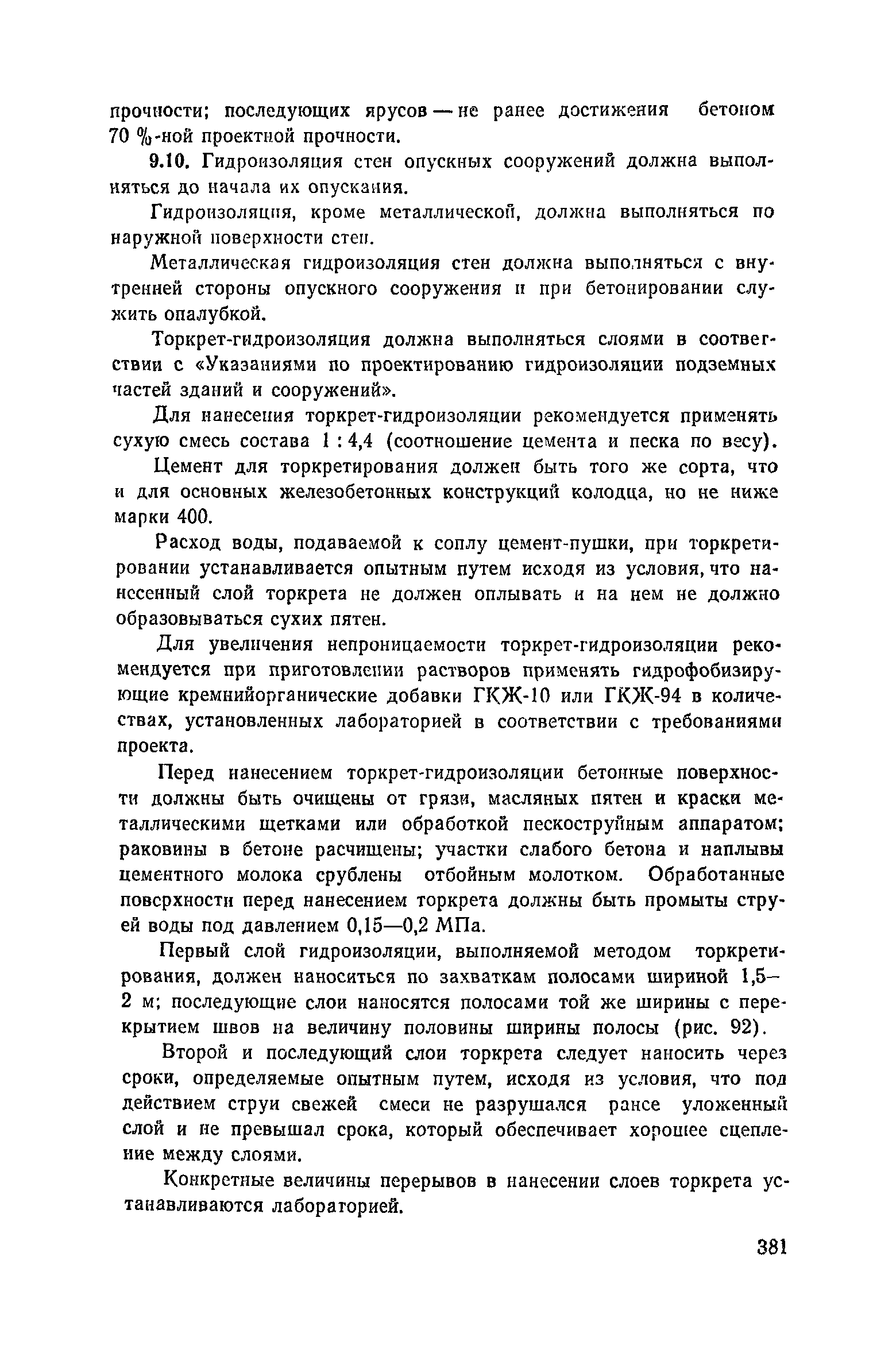 прочности; последующих ярусов — не ранее достижения бетоном 70 %-ной проектной прочности.

9.10. Гидроизоляция стен опускных сооружений должна выполняться до начала их опускания.

Гидроизоляция, кроме металлической, должна выполняться по наружной поверхности стен.

Металлическая гидроизоляция стен должна выполняться с внутренней стороны опускного сооружения и при бетонировании служить опалубкой.

Торкрет-гидроизоляция должна выполняться слоями в соответствии с «Указаниями по проектированию гидроизоляции подземных частей зданий и сооружений».

Для нанесения торкрет-гидроизоляции рекомендуется применять сухую смесь состава 1 : 4,4 (соотношение цемента и песка по весу).

Цемент для торкретирования должен быть того же сорта, что и для основных железобетонных конструкций колодца, но не ниже марки 400.

Расход воды, подаваемой к соплу цемент-пушки, при торкретировании устанавливается опытным путем исходя из условия, что нанесенный слой торкрета не должен оплывать и на нем не должно образовываться сухих пятен.

Для увеличения непроницаемости торкрет-гидроизоляции рекомендуется при приготовлении растворов применять гидрофобизирующие кремнийорганические добавки ГКЖ-10 или ГКЖ-94 в количествах, установленных лабораторией в соответствии с требованиями проекта.

Перед нанесением торкрет-гидроизоляции бетонные поверхности должны быть очищены от грязи, масляных пятен и краски металлическими щетками или обработкой пескоструйным аппаратом; раковины в бетоне расчищены; участки слабого бетона и наплывы цементного молока срублены отбойным молотком. Обработанные поверхности перед нанесением торкрета должны быть промыты струей воды под давлением 0,15—0,2 МПа.

Первый слой гидроизоляции, выполняемой методом торкретирования, должен наноситься по захваткам полосами шириной 1,5—2 м; последующие слои наносятся полосами той же ширины с перекрытием швов на величину половины ширины полосы (рис. 92).

Второй и последующий слои торкрета следует наносить через сроки, определяемые опытным путем, исходя из условия, что под действием струи свежей смеси не разрушался ранее уложенный слой и не превышал срока, который обеспечивает хорошее сцепление между слоями.

Конкретные величины перерывов в нанесении слоев торкрета устанавливаются лабораторией.

381